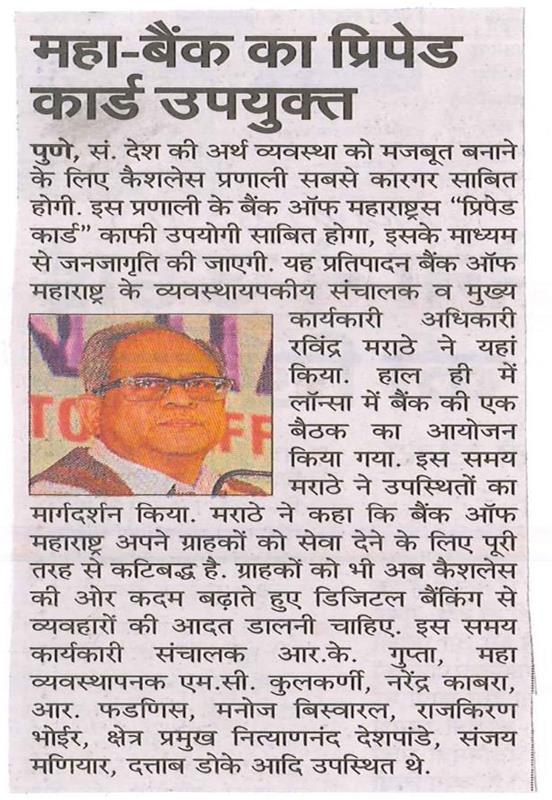 महा-बैंक का प्रिपेड कार्ड उपयुक्त

पुणे, सं. देश की अर्थ व्यवस्था को मजबूत बनाने के लिए कैशलेस प्रणाली सबसे कारगर साबित होगी. इस प्रणाली के बैंक ऑफ महाराष्ट्रस "प्रिपेड कार्ड" काफी उपयोगी साबित होगा, इसके माध्यम से जनजागृति की जाएगी. यह प्रतिपादन बैंक ऑफ महाराष्ट्र के व्यवस्थायपकीय संचालक व मुख्य कार्यकारी अधिकारी रविंद्र मराठे ने यहां किया. हाल ही में लॉन्सा में बैंक की एक बैठक का आयोजन किया गया. इस समय मराठे ने उपस्थितों का मार्गदर्शन किया. मराठे ने कहा कि बैंक ऑफ महाराष्ट्र अपने ग्राहकों को सेवा देने के लिए पूरी तरह से कटिबद्ध है. ग्राहकों को भी अब कैशलेस की ओर कदम बढ़ाते हुए डिजिटल बैंकिंग से व्यवहारों की आदत डालनी चाहिए. इस समय कार्यकारी संचालक आर.के. गुप्ता, महा व्यवस्थापनक एम.सी. कुलकर्णी, नरेंद्र काबरा, आर. फडणिस, मनोज बिस्वारल, राजकिरण भोईर, क्षेत्र प्रमुख नित्याणनंद देशपांडे, संजय मणियार, दत्ताब डोके आदि उपस्थित थे.